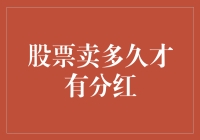 股票卖多久才有分红